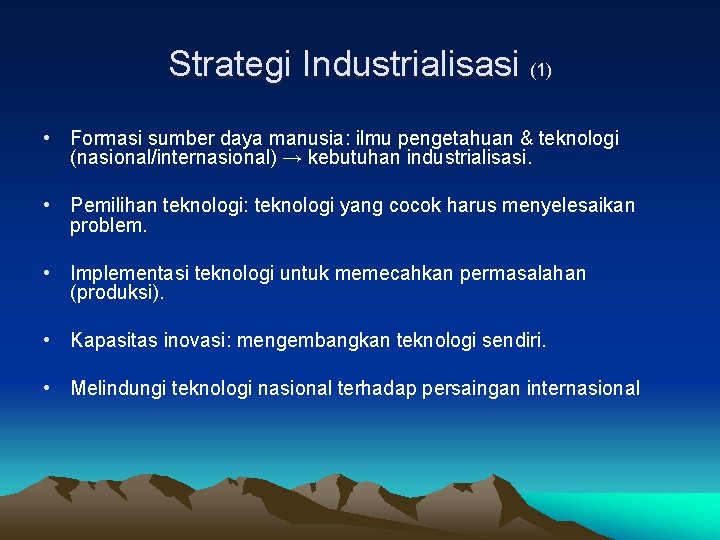 Strategi Industrialisasi (1)

• Formasi sumber daya manusia: ilmu pengetahuan & teknologi (nasional/internasional) → kebutuhan industrialisasi.

• Pemilihan teknologi: teknologi yang cocok harus menyelesaikan problem.

• Implementasi teknologi untuk memecahkan permasalahan (produksi).

• Kapasitas inovasi: mengembangkan teknologi sendiri.

• Melindungi teknologi nasional terhadap persaingan internasional